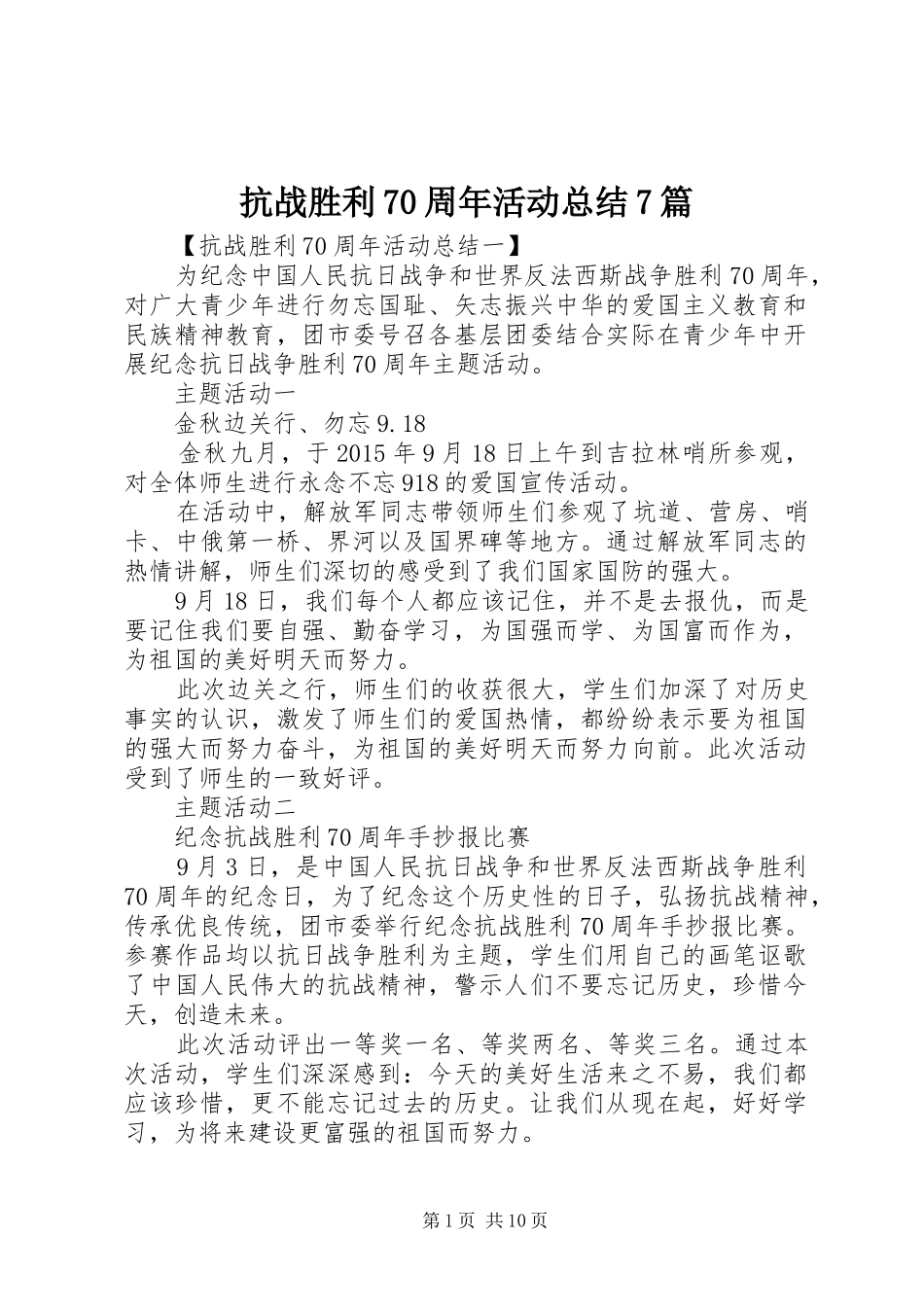 抗战胜利70周年活动总结7篇

【抗战胜利70周年活动总结一】

为纪念中国人民抗日战争和世界反法西斯战争胜利70周年，对广大青少年进行勿忘国耻、矢志振兴中华的爱国主义教育和民族精神教育，团市委号召各基层团委结合实际在青少年中开展纪念抗日战争胜利70周年主题活动。

主题活动一

金秋边关行、勿忘9.18

金秋九月，于2015年9月18日上午到吉拉林哨所参观，对全体师生进行永念不忘918的爱国宣传活动。

在活动中，解放军同志带领师生们参观了坑道、营房、哨卡、中俄第一桥、界河以及国界碑等地方。通过解放军同志的热情讲解，师生们深切的感受到了我们国家国防的强大。

9月18日，我们每个人都应该记住，并不是去报仇，而是要记住我们要自强、勤奋学习，为国强而学、为国富而作为，为祖国的美好明天而努力。

此次边关之行，师生们的收获很大，学生们加深了对历史事实的认识，激发了师生们的爱国热情，都纷纷表示要为祖国的强大而努力奋斗，为祖国的美好明天而努力向前。此次活动受到了师生的一致好评。

主题活动二

纪念抗战胜利70周年手抄报比赛

9月3日，是中国人民抗日战争和世界反法西斯战争胜利70周年的纪念日，为了纪念这个历史性的日子，弘扬抗战精神，传承优良传统，团市委举行纪念抗战胜利70周年手抄报比赛。参赛作品均以抗日战争胜利为主题，学生们用自己的画笔讴歌了中国人民伟大的抗战精神，警示人们不要忘记历史，珍惜今天，创造未来。

此次活动评出一等奖一名、等奖两名、等奖三名。通过本次活动，学生们深深感到：今天的美好生活来之不易，我们都应该珍惜，更不能忘记过去的历史。让我们从现在起，好好学习，为将来建设更富强的祖国而努力。

第1页 共10页